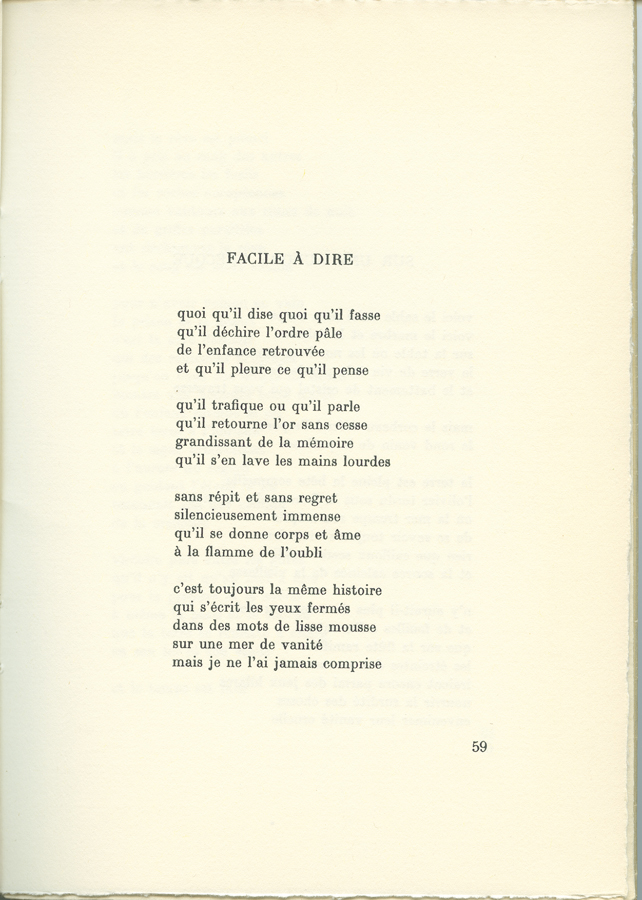 FACILE À DIRE

quoi qu'il dise quoi qu'il fasse
qu'il déchire l'ordre pâle
de l'enfance retrouvée
et qu'il pleure ce qu'il pense

qu'il trafique ou qu'il parle
qu'il retourne l'or sans cesse
grandissant de la mémoire
qu'il s'en lave les mains lourdes

sans répit et sans regret
silencieusement immense
qu'il se donne corps et âme
à la flamme de l'oubli

c'est toujours la même histoire
qui s'écrit les yeux fermés
dans des mots de lisse mousse
sur une mer de vanité
mais je ne l'ai jamais comprise

59